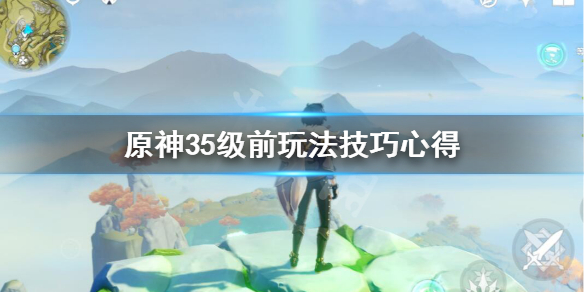 原神35级前玩法技巧心得